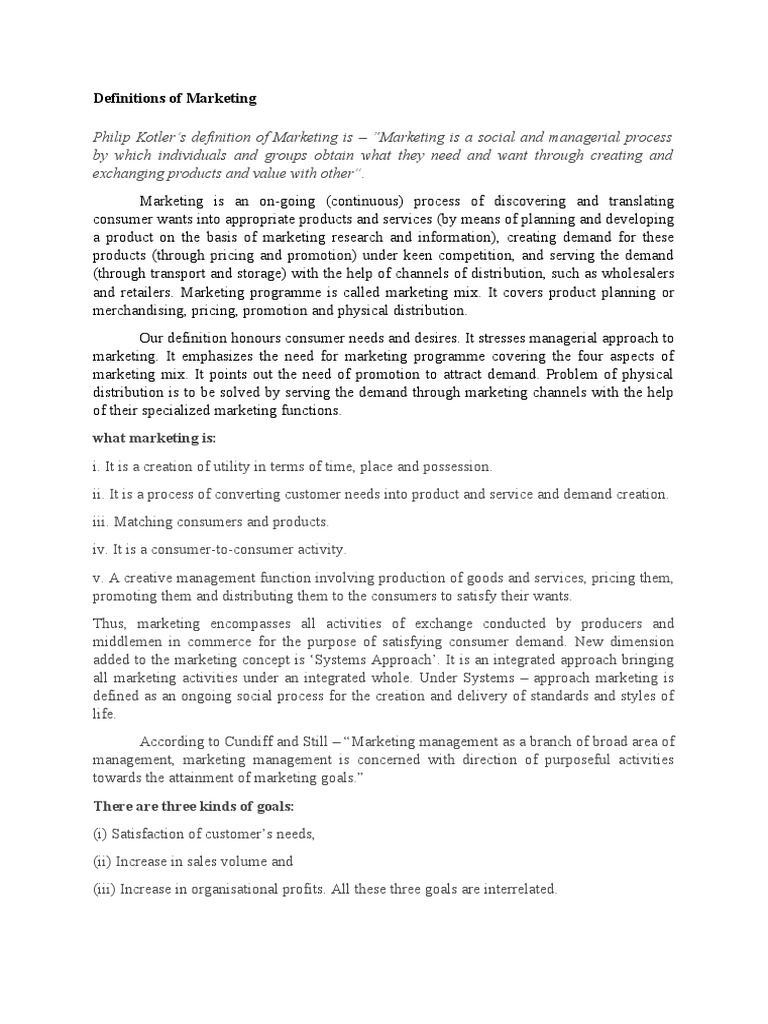 Definitions of Marketing

Philip Kotler's definition of Marketing is – "Marketing is a social and managerial process by which individuals and groups obtain what they need and want through creating and exchanging products and value with other".

Marketing is an on-going (continuous) process of discovering and translating consumer wants into appropriate products and services (by means of planning and developing a product on the basis of marketing research and information), creating demand for these products (through pricing and promotion) under keen competition, and serving the demand (through transport and storage) with the help of channels of distribution, such as wholesalers and retailers. Marketing programme is called marketing mix. It covers product planning or merchandising, pricing, promotion and physical distribution.

Our definition honours consumer needs and desires. It stresses managerial approach to marketing. It emphasizes the need for marketing programme covering the four aspects of marketing mix. It points out the need of promotion to attract demand. Problem of physical distribution is to be solved by serving the demand through marketing channels with the help of their specialized marketing functions.

what marketing is:

i. It is a creation of utility in terms of time, place and possession.

ii. It is a process of converting customer needs into product and service and demand creation.

iii. Matching consumers and products.

iv. It is a consumer-to-consumer activity.

v. A creative management function involving production of goods and services, pricing them, promoting them and distributing them to the consumers to satisfy their wants.

Thus, marketing encompasses all activities of exchange conducted by producers and middlemen in commerce for the purpose of satisfying consumer demand. New dimension added to the marketing concept is 'Systems Approach'. It is an integrated approach bringing all marketing activities under an integrated whole. Under Systems – approach marketing is defined as an ongoing social process for the creation and delivery of standards and styles of life.

According to Cundiff and Still – "Marketing management as a branch of broad area of management, marketing management is concerned with direction of purposeful activities towards the attainment of marketing goals."

There are three kinds of goals:

(i) Satisfaction of customer's needs,

(ii) Increase in sales volume and

(iii) Increase in organisational profits. All these three goals are interrelated.